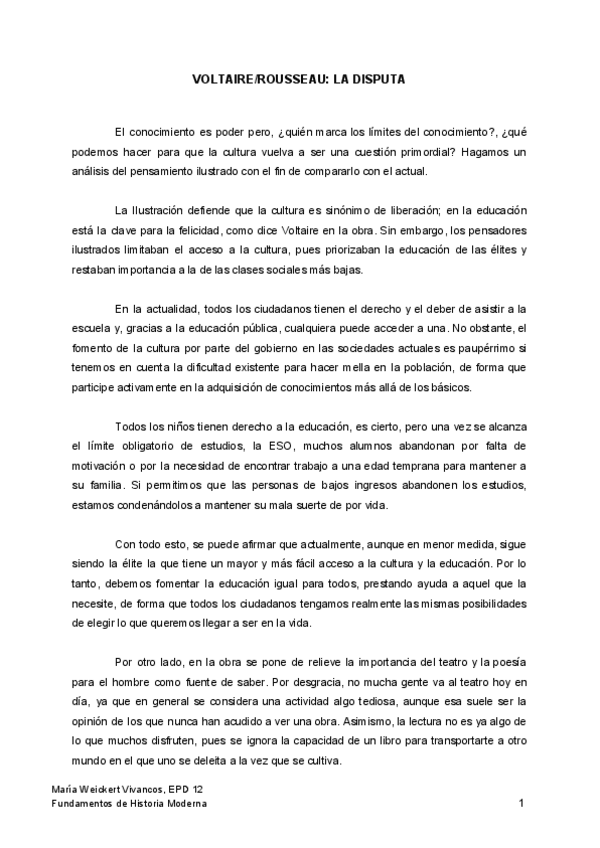 VOLTAIRE/ROUSSEAU: LA DISPUTA

El conocimiento es poder pero, ¿quién marca los límites del conocimiento?, ¿qué podemos hacer para que la cultura vuelva a ser una cuestión primordial? Hagamos un análisis del pensamiento ilustrado con el fin de compararlo con el actual.

La Ilustración defiende que la cultura es sinónimo de liberación; en la educación está la clave para la felicidad, como dice Voltaire en la obra. Sin embargo, los pensadores ilustrados limitaban el acceso a la cultura, pues priorizaban la educación de las élites y restaban importancia a la de las clases sociales más bajas.

En la actualidad, todos los ciudadanos tienen el derecho y el deber de asistir a la escuela y, gracias a la educación pública, cualquiera puede acceder a una. No obstante, el fomento de la cultura por parte del gobierno en las sociedades actuales es paupérrimo si tenemos en cuenta la dificultad existente para hacer mella en la población, de forma que participe activamente en la adquisición de conocimientos más allá de los básicos.

Todos los niños tienen derecho a la educación, es cierto, pero una vez se alcanza el límite obligatorio de estudios, la ESO, muchos alumnos abandonan por falta de motivación o por la necesidad de encontrar trabajo a una edad temprana para mantener a su familia. Si permitimos que las personas de bajos ingresos abandonen los estudios, estamos condenándolos a mantener su mala suerte de por vida.

Con todo esto, se puede afirmar que actualmente, aunque en menor medida, sigue siendo la élite la que tiene un mayor y más fácil acceso a la cultura y la educación. Por lo tanto, debemos fomentar la educación igual para todos, prestando ayuda a aquel que la necesite, de forma que todos los ciudadanos tengamos realmente las mismas posibilidades de elegir lo que queremos llegar a ser en la vida.

Por otro lado, en la obra se pone de relieve la importancia del teatro y la poesía para el hombre como fuente de saber. Por desgracia, no mucha gente va al teatro hoy en día, ya que en general se considera una actividad algo tediosa, aunque esa suele ser la opinión de los que nunca han acudido a ver una obra. Asimismo, la lectura no es ya algo de lo que muchos disfruten, pues se ignora la capacidad de un libro para transportarte a otro mundo en el que uno se deleita a la vez que se cultiva.

María Weickert Vivancos, EPD 12
Fundamentos de Historia Moderna 1